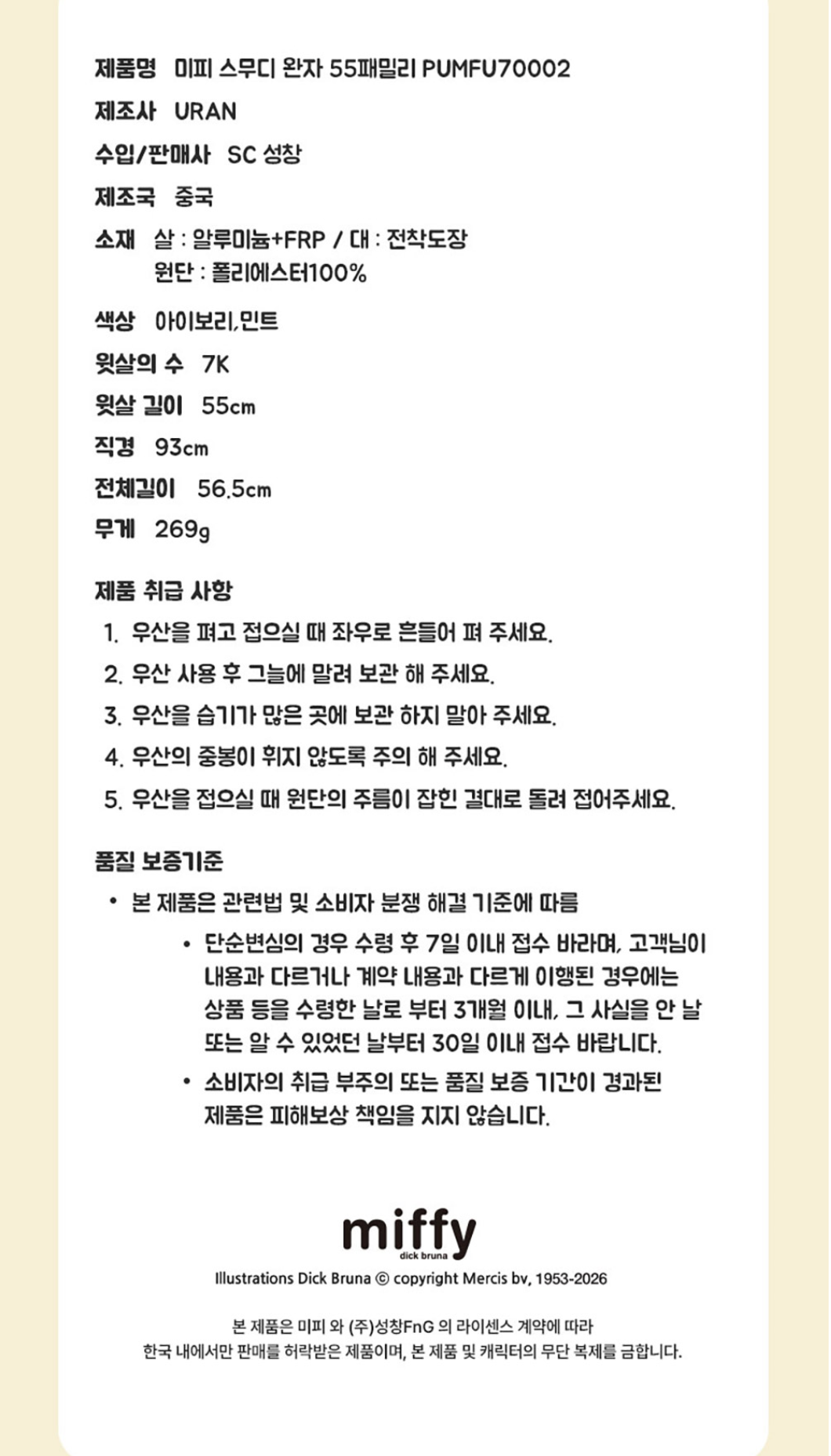 제품명 미피 스무디 완자 55패밀리 PUMFU70002

제조사 URAN

수입/판매사 SC 성창

제조국 중국

소재 살 : 알루미늄+FRP / 대 : 전착도장
원단 : 폴리에스터100%

색상 아이보리,민트

윗살의 수 7K

윗살 길이 55cm

직경 93cm

전체길이 56.5cm

무게 269g

제품 취급 사항

1. 우산을 펴고 접으실 때 좌우로 흔들어 펴 주세요.
2. 우산 사용 후 그늘에 말려 보관 해 주세요.
3. 우산을 습기가 많은 곳에 보관 하지 말아 주세요.
4. 우산의 중봉이 휘지 않도록 주의 해 주세요.
5. 우산을 접으실 때 원단의 주름이 잡힌 결대로 돌려 접어주세요.

품질 보증기준

• 본 제품은 관련법 및 소비자 분쟁 해결 기준에 따름
• 단순변심의 경우 수령 후 7일 이내 접수 바라며, 고객님이 내용과 다르거나 계약 내용과 다르게 이행된 경우에는 상품 등을 수령한 날로 부터 3개월 이내, 그 사실을 안 날 또는 알 수 있었던 날부터 30일 이내 접수 바랍니다.
• 소비자의 취급 부주의 또는 품질 보증 기간이 경과된 제품은 피해보상 책임을 지지 않습니다.

miffy
dick bruna

Illustrations Dick Bruna © copyright Mercis bv, 1953-2026

본 제품은 미피 와 (주)성창FnG 의 라이센스 계약에 따라
한국 내에서만 판매를 허락받은 제품이며, 본 제품 및 캐릭터의 무단 복제를 금합니다.